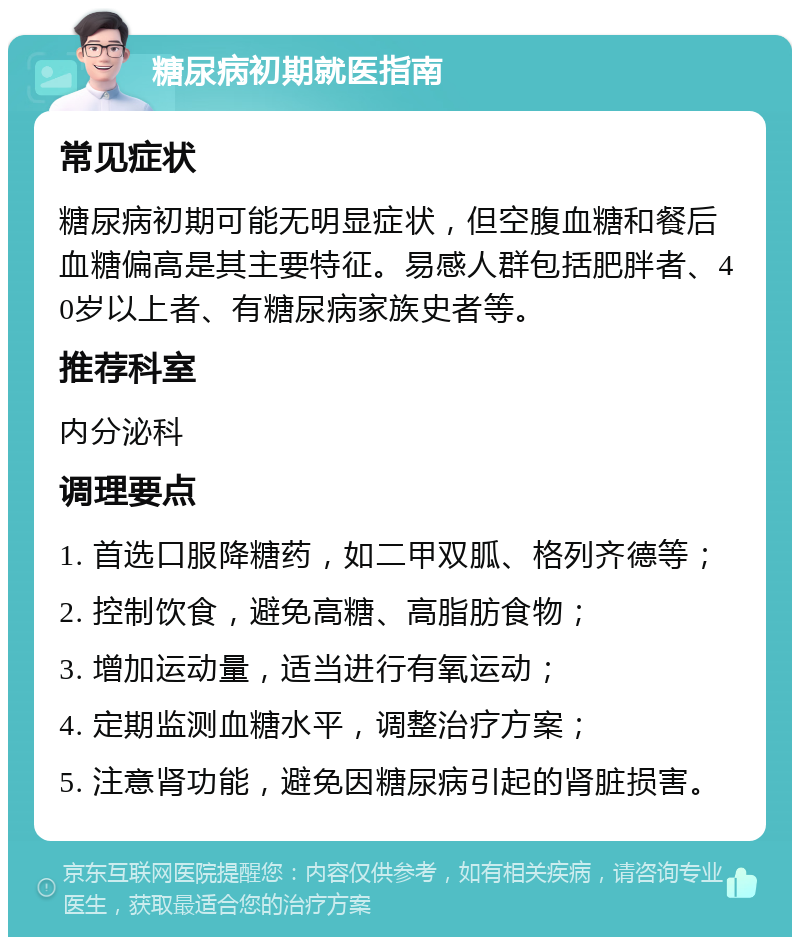 糖尿病初期就医指南

常见症状

糖尿病初期可能无明显症状，但空腹血糖和餐后血糖偏高是其主要特征。易感人群包括肥胖者、40岁以上者、有糖尿病家族史者等。

推荐科室

内分泌科

调理要点

1. 首选口服降糖药，如二甲双胍、格列齐德等；

2. 控制饮食，避免高糖、高脂肪食物；

3. 增加运动量，适当进行有氧运动；

4. 定期监测血糖水平，调整治疗方案；

5. 注意肾功能，避免因糖尿病引起的肾脏损害。

京东互联网医院提醒您：内容仅供参考，如有相关疾病，请咨询专业医生，获取最适合您的治疗方案